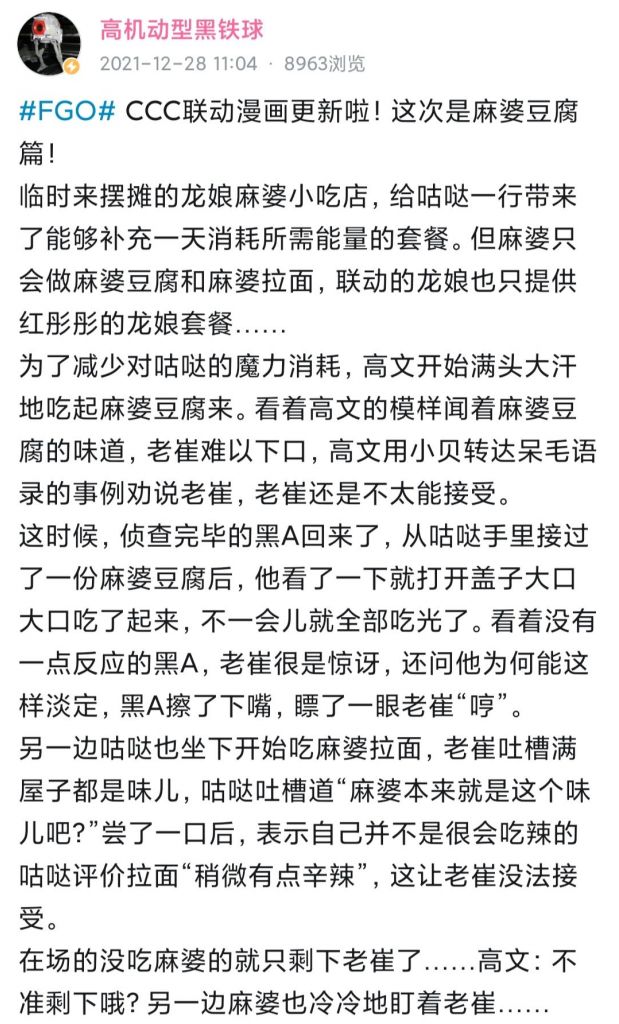 高机动型黑铁球
2021-12-28 11:04 · 8963浏览

#FGO# CCC联动漫画更新啦！这次是麻婆豆腐篇！
临时来摆摊的龙娘麻婆小吃店，给咕哒一行带来了能够补充一天消耗所需能量的套餐。但麻婆只会做麻婆豆腐和麻婆拉面，联动的龙娘也只提供红彤彤的龙娘套餐……
为了减少对咕哒的魔力消耗，高文开始满头大汗地吃起麻婆豆腐来。看着高文的模样闻着麻婆豆腐的味道，老崔难以下口，高文用小贝转达呆毛语录的事例劝说老崔，老崔还是不太能接受。
这时候，侦查完毕的黑A回来了，从咕哒手里接过了一份麻婆豆腐后，他看了一下就打开盖子大口大口吃了起来，不一会儿就全部吃光了。看着没有一点反应的黑A，老崔很是惊讶，还问他为何能这样淡定，黑A擦了下嘴，瞟了一眼老崔“哼”。
另一边咕哒也坐下开始吃麻婆拉面，老崔吐槽满屋子都是味儿，咕哒吐槽道“麻婆本来就是这个味儿吧?”尝了一口后，表示自己并不是很会吃辣的咕哒评价拉面“稍微有点辛辣”，这让老崔没法接受。
在场的没吃麻婆的就只剩下老崔了……高文：不准剩下哦？另一边麻婆也冷冷地盯着老崔……